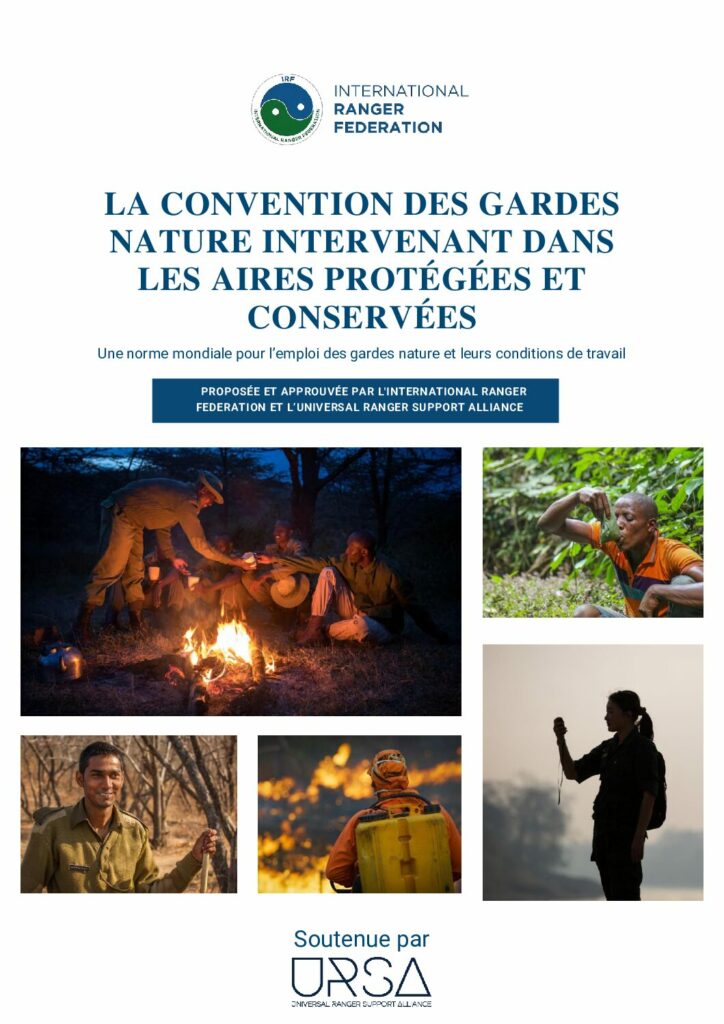 IRF
INTERNATIONAL RANGER FEDERATION

INTERNATIONAL
RANGER
FEDERATION

LA CONVENTION DES GARDES NATURE INTERVENANT DANS LES AIRES PROTÉGÉES ET CONSERVÉES

Une norme mondiale pour l'emploi des gardes nature et leurs conditions de travail

PROPOSÉE ET APPROUVÉE PAR L'INTERNATIONAL RANGER FEDERATION ET L'UNIVERSAL RANGER SUPPORT ALLIANCE

Soutenue par

URSA
UNIVERSAL RANGER SUPPORT ALLIANCE